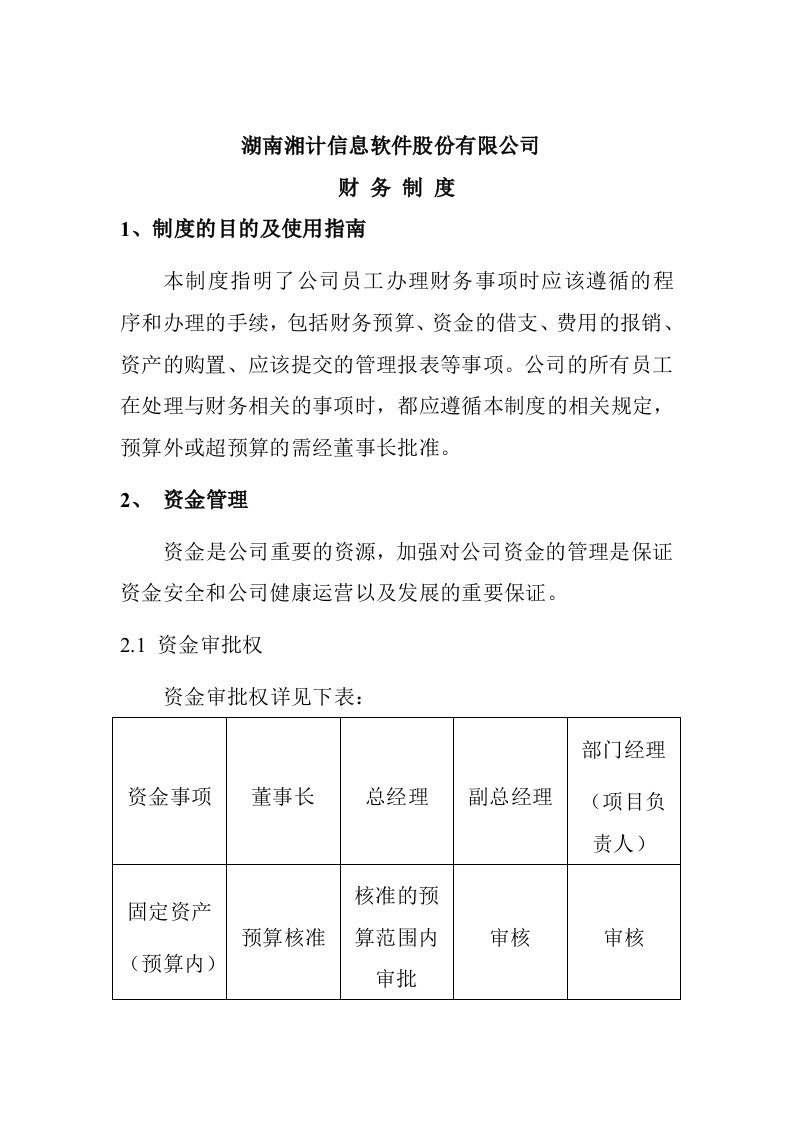 湖南湘计信息软件股份有限公司

财 务 制 度

1、制度的目的及使用指南

本制度指明了公司员工办理财务事项时应该遵循的程序和办理的手续，包括财务预算、资金的借支、费用的报销、资产的购置、应该提交的管理报表等事项。公司的所有员工在处理与财务相关的事项时，都应遵循本制度的相关规定，预算外或超预算的需经董事长批准。

2、 资金管理

资金是公司重要的资源，加强对公司资金的管理是保证资金安全和公司健康运营以及发展的重要保证。

2.1 资金审批权

资金审批权详见下表：

| 资金事项 | 董事长 | 总经理 | 副总经理 | 部门经理（项目负责人） |
|---|---|---|---|---|
| 固定资产（预算内） | 预算核准 | 核准的预算范围内审批 | 审核 | 审核 |